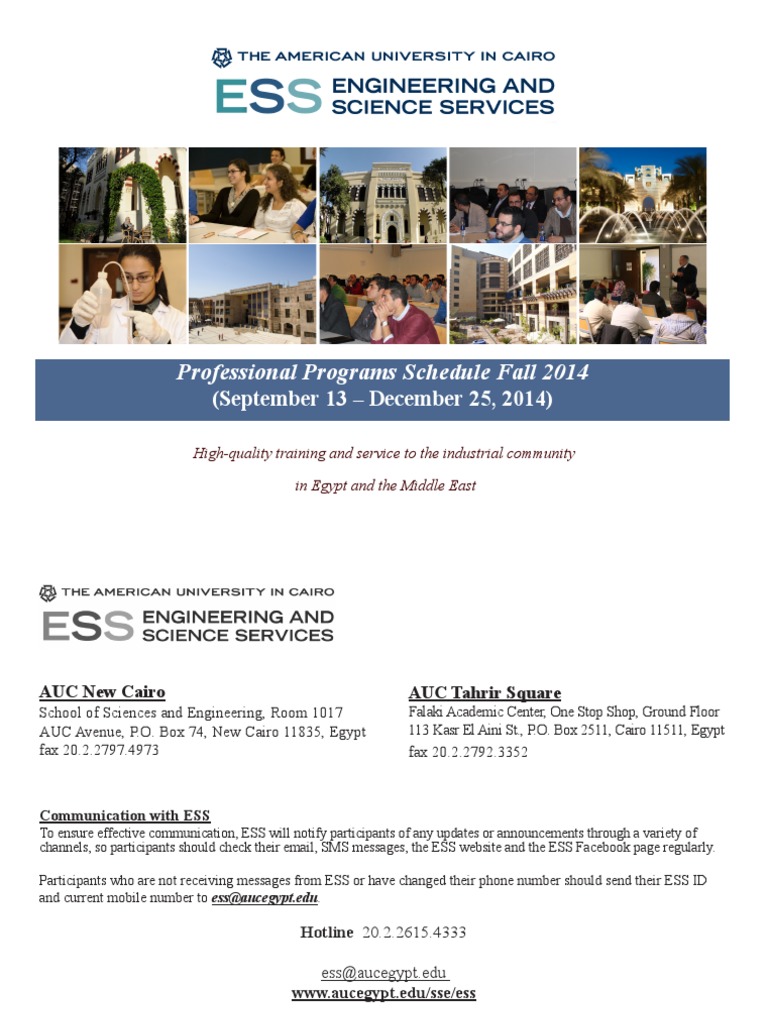 THE AMERICAN UNIVERSITY IN CAIRO
ESS ENGINEERING AND SCIENCE SERVICES

Professional Programs Schedule Fall 2014
(September 13 – December 25, 2014)

High-quality training and service to the industrial community
in Egypt and the Middle East

THE AMERICAN UNIVERSITY IN CAIRO
ESS ENGINEERING AND SCIENCE SERVICES

AUC New Cairo
School of Sciences and Engineering, Room 1017
AUC Avenue, P.O. Box 74, New Cairo 11835, Egypt
fax 20.2.2797.4973

AUC Tahrir Square
Falaki Academic Center, One Stop Shop, Ground Floor
113 Kasr El Aini St., P.O. Box 2511, Cairo 11511, Egypt
fax 20.2.2792.3352

Communication with ESS
To ensure effective communication, ESS will notify participants of any updates or announcements through a variety of channels, so participants should check their email, SMS messages, the ESS website and the ESS Facebook page regularly.

Participants who are not receiving messages from ESS or have changed their phone number should send their ESS ID and current mobile number to ess@aucegypt.edu.

Hotline 20.2.2615.4333

ess@aucegypt.edu
www.aucegypt.edu/sse/ess